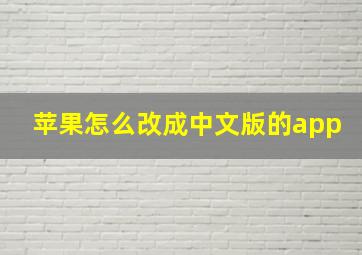 苹果怎么改成中文版的app